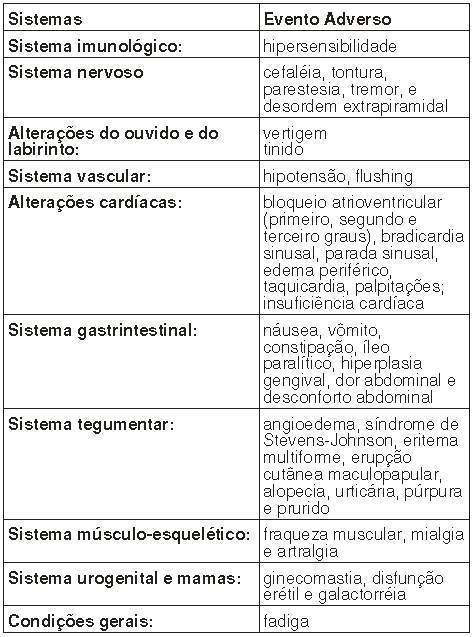 | Sistemas | Evento Adverso |
|---|---|
| Sistema imunológico: | hipersensibilidade |
| Sistema nervoso | cefaléia, tontura, parestesia, tremor, e desordem extrapiramidal |
| Alterações do ouvido e do labirinto: | vertigem tinido |
| Sistema vascular: | hipotensão, flushing |
| Alterações cardíacas: | bloqueio atrioventricular (primeiro, segundo e terceiro graus), bradicardia sinusal, parada sinusal, edema periférico, taquicardia, palpitações; insuficiência cardíaca |
| Sistema gastrintestinal: | náusea, vômito, constipação, íleo paralítico, hiperplasia gengival, dor abdominal e desconforto abdominal |
| Sistema tegumentar: | angioedema, síndrome de Stevens-Johnson, eritema multiforme, erupção cutânea maculopapular, alopecia, urticária, púrpura e prurido |
| Sistema músculo-esquelético: | fraqueza muscular, mialgia e artralgia |
| Sistema urogenital e mamas: | ginecomastia, disfunção erétil e galactorréia |
| Condições gerais: | fadiga |